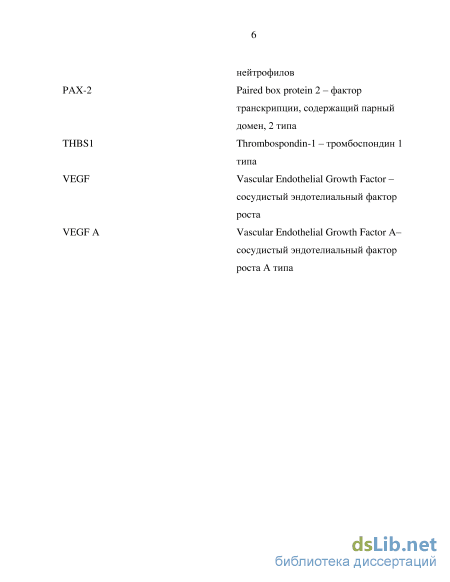 6

|  | нейтрофилов |
|---|---|
| PAX-2 | Paired box protein 2 – фактор транскрипции, содержащий парный домен, 2 типа |
| THBS1 | Thrombospondin-1 – тромбоспондин 1 типа |
| VEGF | Vascular Endothelial Growth Factor – сосудистый эндотелиальный фактор роста |
| VEGF A | Vascular Endothelial Growth Factor A– сосудистый эндотелиальный фактор роста А типа |

dsLib.net
библиотека диссертаций